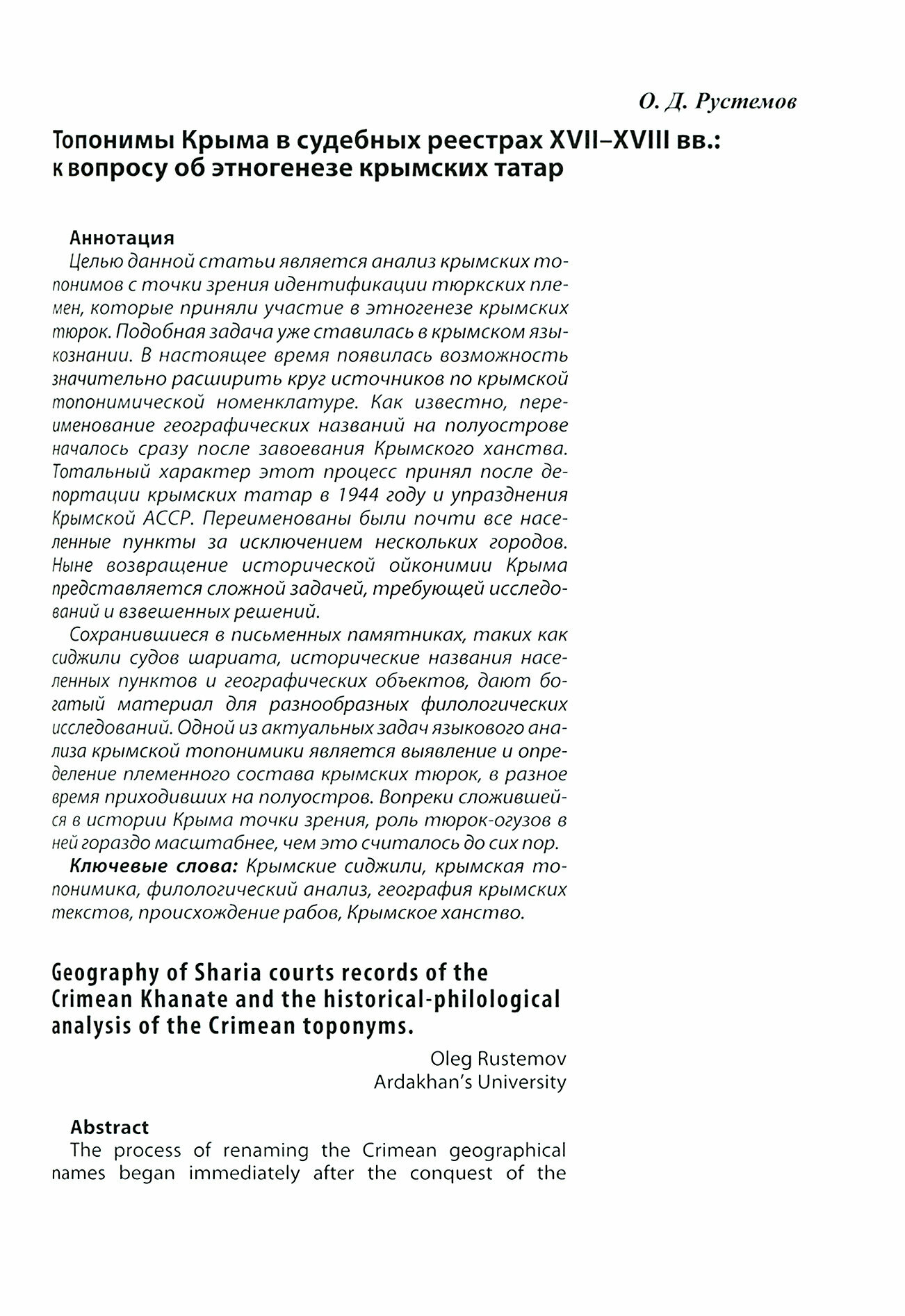 О. Д. Рустемов

Топонимы Крыма в судебных реестрах XVII–XVIII вв.: к вопросу об этногенезе крымских татар

Аннотация

Целью данной статьи является анализ крымских топонимов с точки зрения идентификации тюркских племен, которые приняли участие в этногенезе крымских тюрок. Подобная задача уже ставилась в крымском языкознании. В настоящее время появилась возможность значительно расширить круг источников по крымской топонимической номенклатуре. Как известно, переименование географических названий на полуострове началось сразу после завоевания Крымского ханства. Тотальный характер этот процесс принял после депортации крымских татар в 1944 году и упразднения Крымской АССР. Переименованы были почти все населенные пункты за исключением нескольких городов. Ныне возвращение исторической ойконимии Крыма представляется сложной задачей, требующей исследований и взвешенных решений.

Сохранившиеся в письменных памятниках, таких как сиджили судов шариата, исторические названия населенных пунктов и географических объектов, дают богатый материал для разнообразных филологических исследований. Одной из актуальных задач языкового анализа крымской топонимики является выявление и определение племенного состава крымских тюрок, в разное время приходивших на полуостров. Вопреки сложившейся в истории Крыма точки зрения, роль тюрок-огузов в ней гораздо масштабнее, чем это считалось до сих пор.

Ключевые слова: Крымские сиджили, крымская топонимика, филологический анализ, география крымских текстов, происхождение рабов, Крымское ханство.

Geography of Sharia courts records of the Crimean Khanate and the historical-philological analysis of the Crimean toponyms.

Oleg Rustemov
Ardakhan's University

Abstract

The process of renaming the Crimean geographical names began immediately after the conquest of the